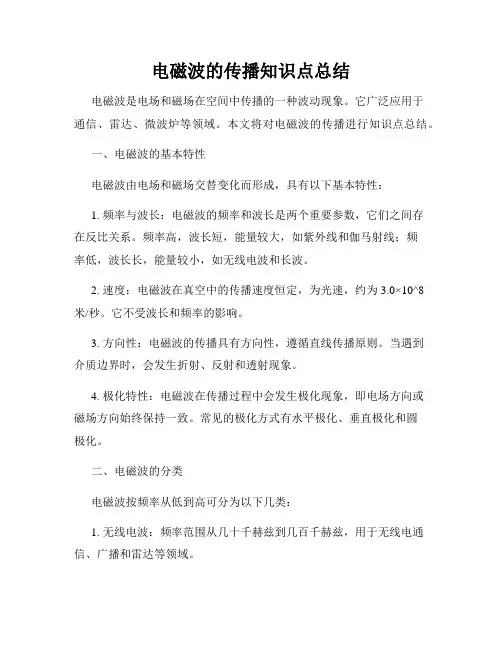 电磁波的传播知识点总结

电磁波是电场和磁场在空间中传播的一种波动现象。它广泛应用于通信、雷达、微波炉等领域。本文将对电磁波的传播进行知识点总结。

一、电磁波的基本特性

电磁波由电场和磁场交替变化而形成，具有以下基本特性：

1. 频率与波长：电磁波的频率和波长是两个重要参数，它们之间存在反比关系。频率高，波长短，能量较大，如紫外线和伽马射线；频率低，波长长，能量较小，如无线电波和长波。

2. 速度：电磁波在真空中的传播速度恒定，为光速，约为 3.0×10^8 米/秒。它不受波长和频率的影响。

3. 方向性：电磁波的传播具有方向性，遵循直线传播原则。当遇到介质边界时，会发生折射、反射和透射现象。

4. 极化特性：电磁波在传播过程中会发生极化现象，即电场方向或磁场方向始终保持一致。常见的极化方式有水平极化、垂直极化和圆极化。

二、电磁波的分类

电磁波按频率从低到高可分为以下几类：

1. 无线电波：频率范围从几十千赫兹到几百千赫兹，用于无线电通信、广播和雷达等领域。